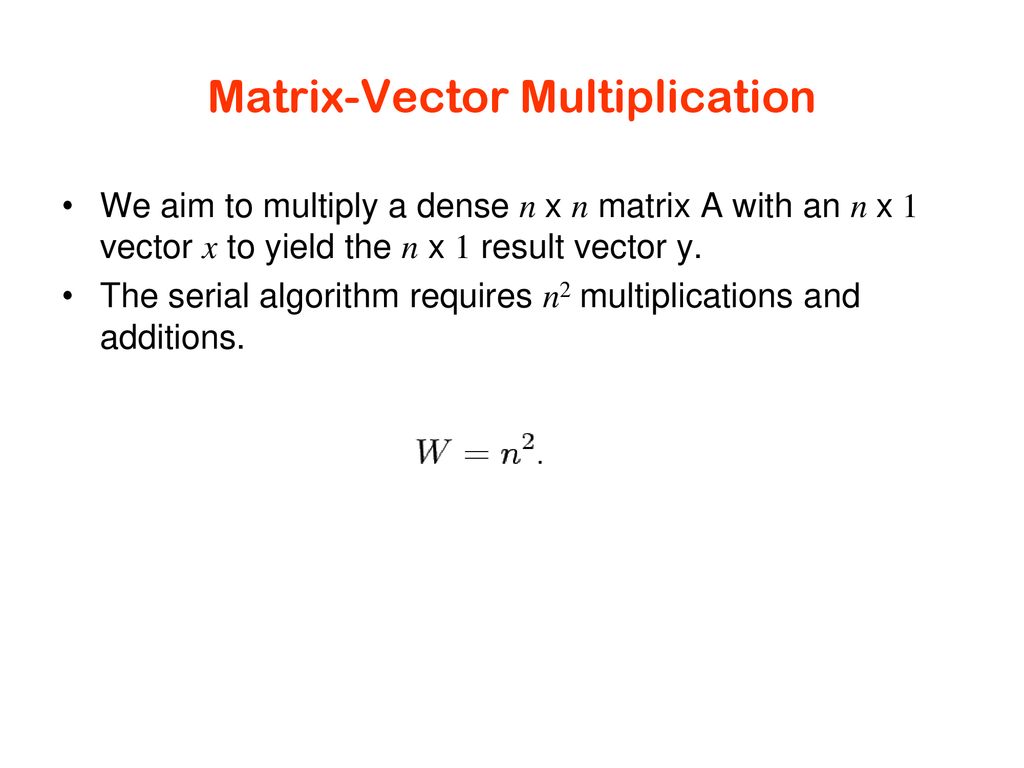 Matrix-Vector Multiplication

• We aim to multiply a dense $n$ x $n$ matrix A with an $n$ x $1$ vector $x$ to yield the $n$ x $1$ result vector y.

• The serial algorithm requires $n^2$ multiplications and additions.

$W = n^2.$